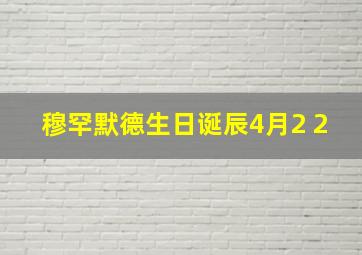 穆罕默德生日诞辰4月2 2